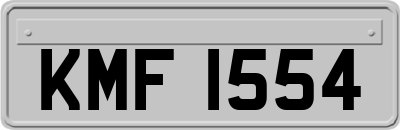 KMF 1554